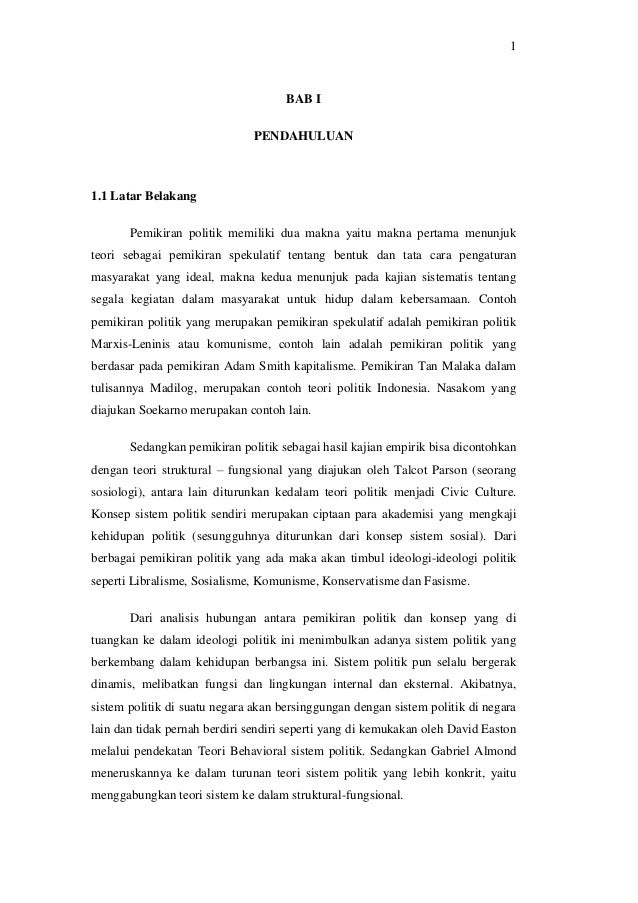 1

BAB I

PENDAHULUAN

1.1 Latar Belakang

Pemikiran politik memiliki dua makna yaitu makna pertama menunjuk teori sebagai pemikiran spekulatif tentang bentuk dan tata cara pengaturan masyarakat yang ideal, makna kedua menunjuk pada kajian sistematis tentang segala kegiatan dalam masyarakat untuk hidup dalam kebersamaan. Contoh pemikiran politik yang merupakan pemikiran spekulatif adalah pemikiran politik Marxis-Leninis atau komunisme, contoh lain adalah pemikiran politik yang berdasar pada pemikiran Adam Smith kapitalisme. Pemikiran Tan Malaka dalam tulisannya Madilog, merupakan contoh teori politik Indonesia. Nasakom yang diajukan Soekarno merupakan contoh lain.

Sedangkan pemikiran politik sebagai hasil kajian empirik bisa dicontohkan dengan teori struktural – fungsional yang diajukan oleh Talcot Parson (seorang sosiologi), antara lain diturunkan kedalam teori politik menjadi Civic Culture. Konsep sistem politik sendiri merupakan ciptaan para akademisi yang mengkaji kehidupan politik (sesungguhnya diturunkan dari konsep sistem sosial). Dari berbagai pemikiran politik yang ada maka akan timbul ideologi-ideologi politik seperti Libralisme, Sosialisme, Komunisme, Konservatisme dan Fasisme.

Dari analisis hubungan antara pemikiran politik dan konsep yang di tuangkan ke dalam ideologi politik ini menimbulkan adanya sistem politik yang berkembang dalam kehidupan berbangsa ini. Sistem politik pun selalu bergerak dinamis, melibatkan fungsi dan lingkungan internal dan eksternal. Akibatnya, sistem politik di suatu negara akan bersinggungan dengan sistem politik di negara lain dan tidak pernah berdiri sendiri seperti yang di kemukakan oleh David Easton melalui pendekatan Teori Behavioral sistem politik. Sedangkan Gabriel Almond meneruskannya ke dalam turunan teori sistem politik yang lebih konkrit, yaitu menggabungkan teori sistem ke dalam struktural-fungsional.